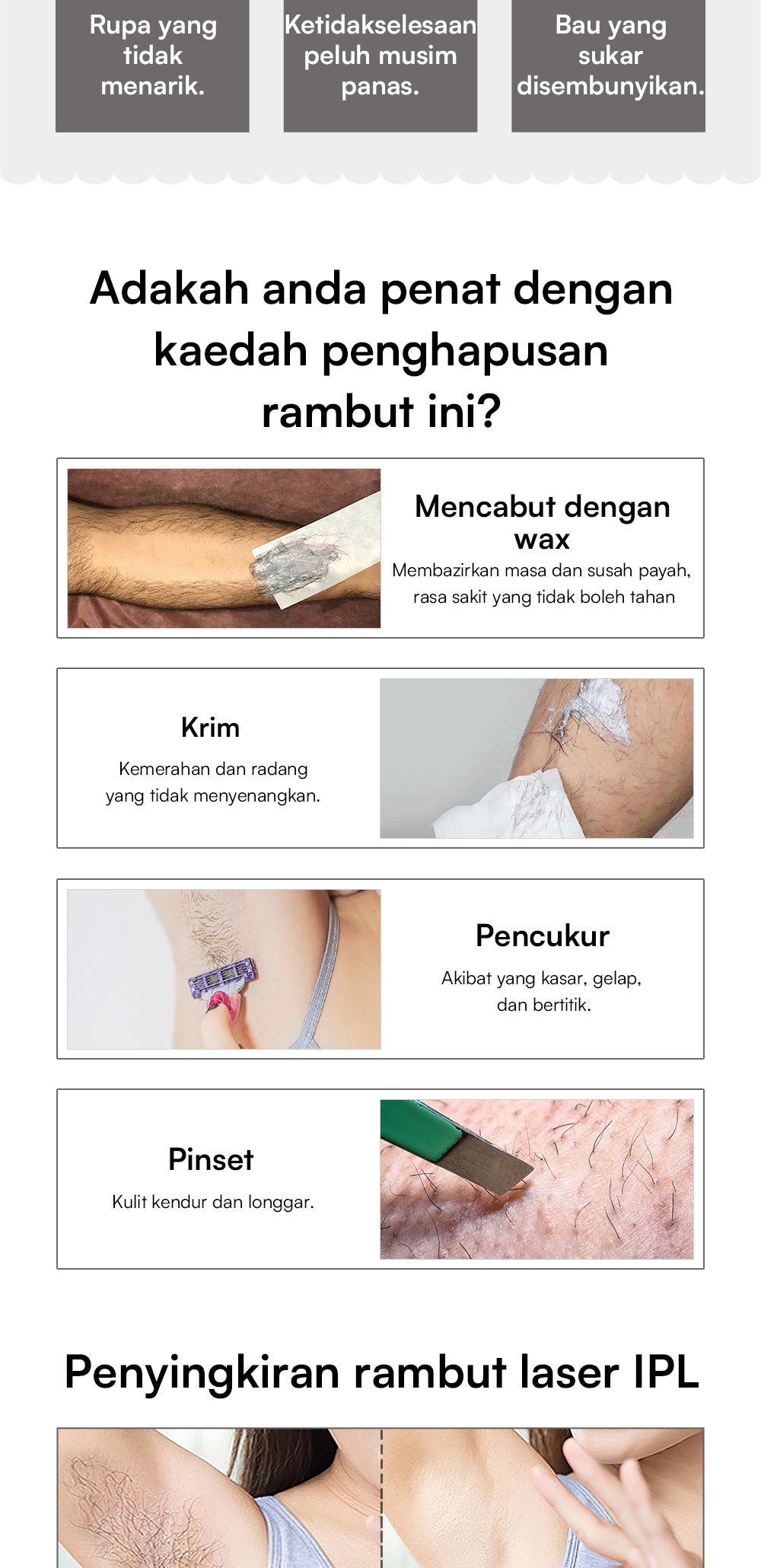 Rupa yang tidak menarik.

Ketidakselesaan peluh musim panas.

Bau yang sukar disembunyikan.

Adakah anda penat dengan kaedah penghapusan rambut ini?

Mencabut dengan wax

Membazirkan masa dan susah payah, rasa sakit yang tidak boleh tahan

Krim

Kemerahan dan radang yang tidak menyenangkan.

Pencukur

Akibat yang kasar, gelap, dan bertitik.

Pinset

Kulit kendur dan longgar.

Penyingkiran rambut laser IPL